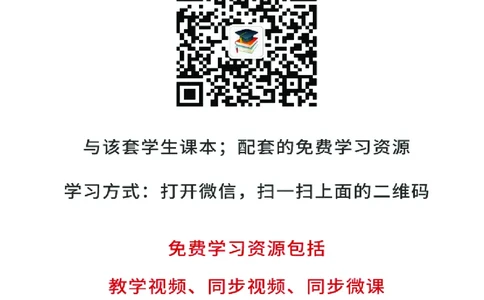 与该套学生课本；配套的免费学习资源

学习方式：打开微信，扫一扫上面的二维码

免费学习资源包括

教学视频、同步视频、同步微课